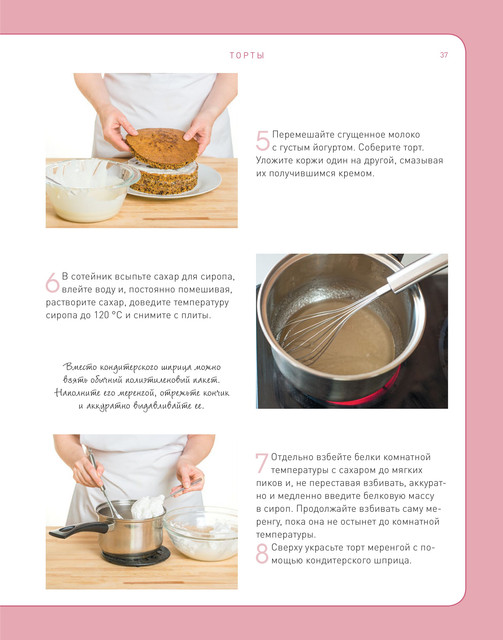 ТОРТЫ

37

5 Перемешайте сгущенное молоко с густым йогуртом. Соберите торт. Уложите коржи один на другой, смазывая их получившимся кремом.

6 В сотейник всыпьте сахар для сиропа, влейте воду и, постоянно помешивая, растворите сахар, доведите температуру сиропа до 120 °С и снимите с плиты.

Вместо кондитерского шприца можно взять обычный полиэтиленовый пакет. Наполните его меренгой, отрежьте кончик и аккуратно выдавливайте ее.

7 Отдельно взбейте белки комнатной температуры с сахаром до мягких пиков и, не переставая взбивать, аккуратно и медленно введите белковую массу в сироп. Продолжайте взбивать саму меренгу, пока она не остынет до комнатной температуры.

8 Сверху украсьте торт меренгой с помощью кондитерского шприца.